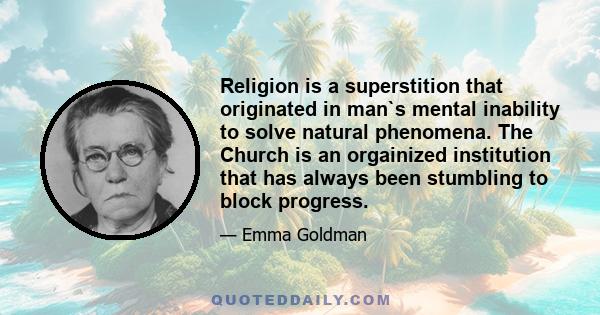 Religion is a superstition that originated in man`s mental inability to solve natural phenomena. The Church is an orgainized institution that has always been stumbling to block progress.

— Emma Goldman

QUOTEDDAILY.COM